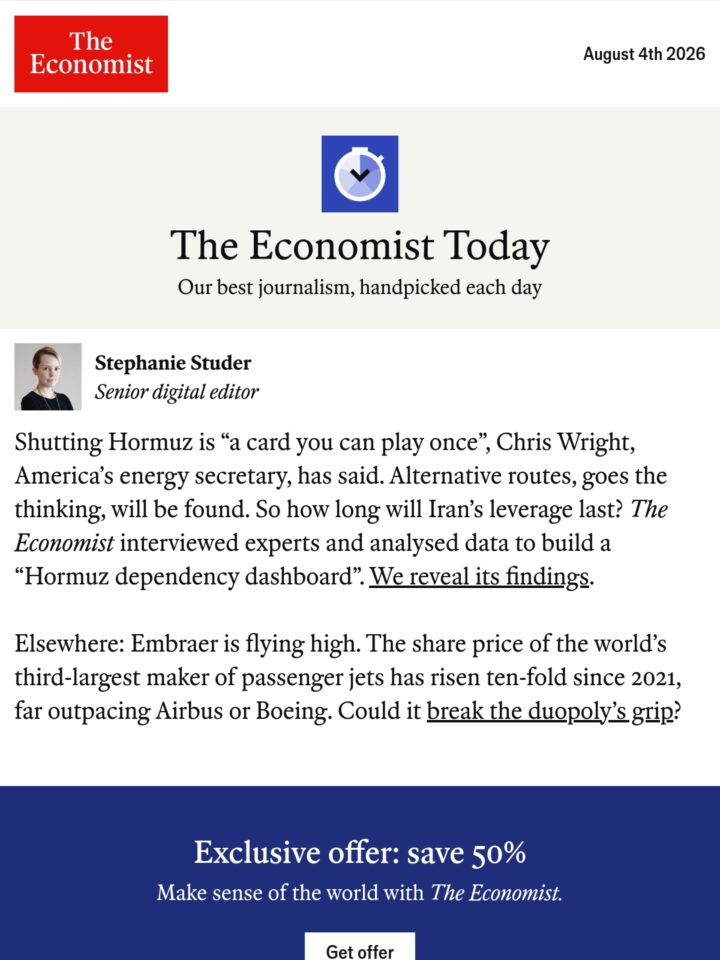 The Economist

August 4th 2026

The Economist Today

Our best journalism, handpicked each day

Stephanie Studer

Senior digital editor

Shutting Hormuz is “a card you can play once”, Chris Wright, America’s energy secretary, has said. Alternative routes, goes the thinking, will be found. So how long will Iran’s leverage last? The Economist interviewed experts and analysed data to build a “Hormuz dependency dashboard”. We reveal its findings.

Elsewhere: Embraer is flying high. The share price of the world’s third-largest maker of passenger jets has risen ten-fold since 2021, far outpacing Airbus or Boeing. Could it break the duopoly’s grip?

Exclusive offer: save 50%

Make sense of the world with The Economist.

Get offer